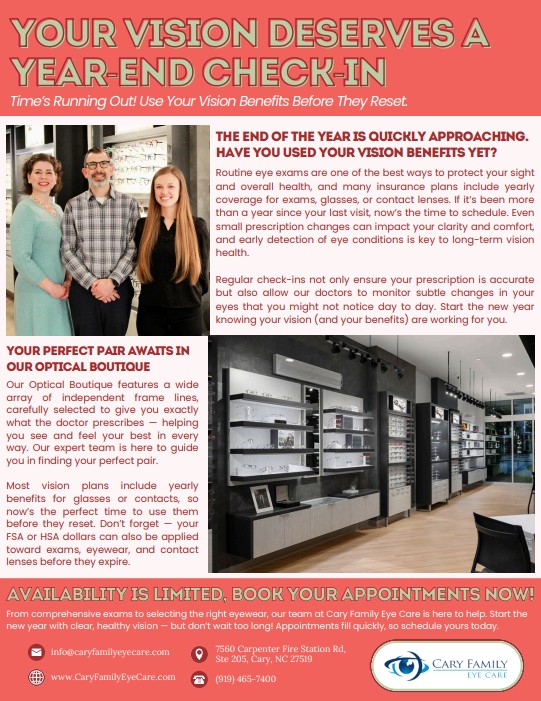 YOUR VISION DESERVES A YEAR-END CHECK-IN

Time's Running Out! Use Your Vision Benefits Before They Reset.

THE END OF THE YEAR IS QUICKLY APPROACHING. HAVE YOU USED YOUR VISION BENEFITS YET?

Routine eye exams are one of the best ways to protect your sight and overall health, and many insurance plans include yearly coverage for exams, glasses, or contact lenses. If it's been more than a year since your last visit, now's the time to schedule. Even small prescription changes can impact your clarity and comfort, and early detection of eye conditions is key to long-term vision health.

Regular check-ins not only ensure your prescription is accurate but also allow our doctors to monitor subtle changes in your eyes that you might not notice day to day. Start the new year knowing your vision (and your benefits) are working for you.

YOUR PERFECT PAIR AWAITS IN OUR OPTICAL BOUTIQUE

Our Optical Boutique features a wide array of independent frame lines, carefully selected to give you exactly what the doctor prescribes — helping you see and feel your best in every way. Our expert team is here to guide you in finding your perfect pair.

Most vision plans include yearly benefits for glasses or contacts, so now's the perfect time to use them before they reset. Don't forget — your FSA or HSA dollars can also be applied toward exams, eyewear, and contact lenses before they expire.

AVAILABILITY IS LIMITED, BOOK YOUR APPOINTMENTS NOW!

From comprehensive exams to selecting the right eyewear, our team at Cary Family Eye Care is here to help. Start the new year with clear, healthy vision — but don't wait too long! Appointments fill quickly, so schedule yours today.

info@caryfamilyeyecare.com

www.CaryFamilyEyeCare.com

7560 Carpenter Fire Station Rd, Ste 205, Cary, NC 27519

(919) 465-7400

CARY FAMILY EYE CARE